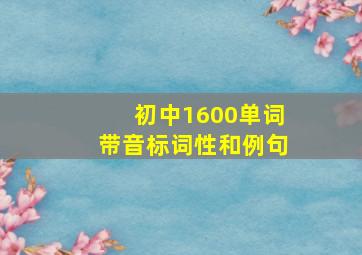 初中1600单词
带音标词性和例句